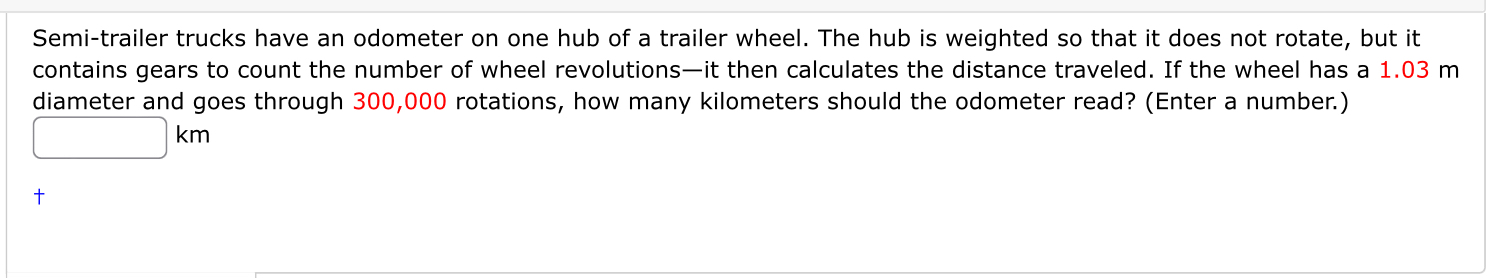 Semi-trailer trucks have an odometer on one hub of a trailer wheel. The hub is weighted so that it does not rotate, but it contains gears to count the number of wheel revolutions—it then calculates the distance traveled. If the wheel has a 1.03 m diameter and goes through 300,000 rotations, how many kilometers should the odometer read? (Enter a number.)

km

†